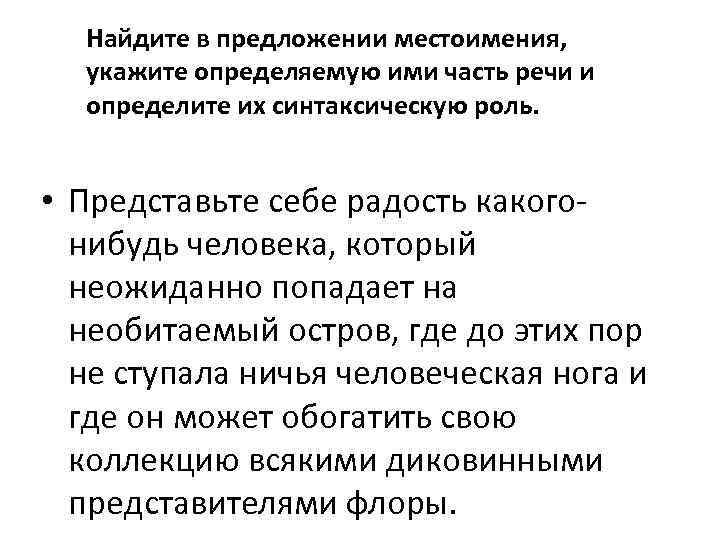 Найдите в предложении местоимения, укажите определяемую ими часть речи и определите их синтаксическую роль.

• Представьте себе радость какого-нибудь человека, который неожиданно попадает на необитаемый остров, где до этих пор не ступала ничья человеческая нога и где он может обогатить свою коллекцию всякими диковинными представителями флоры.